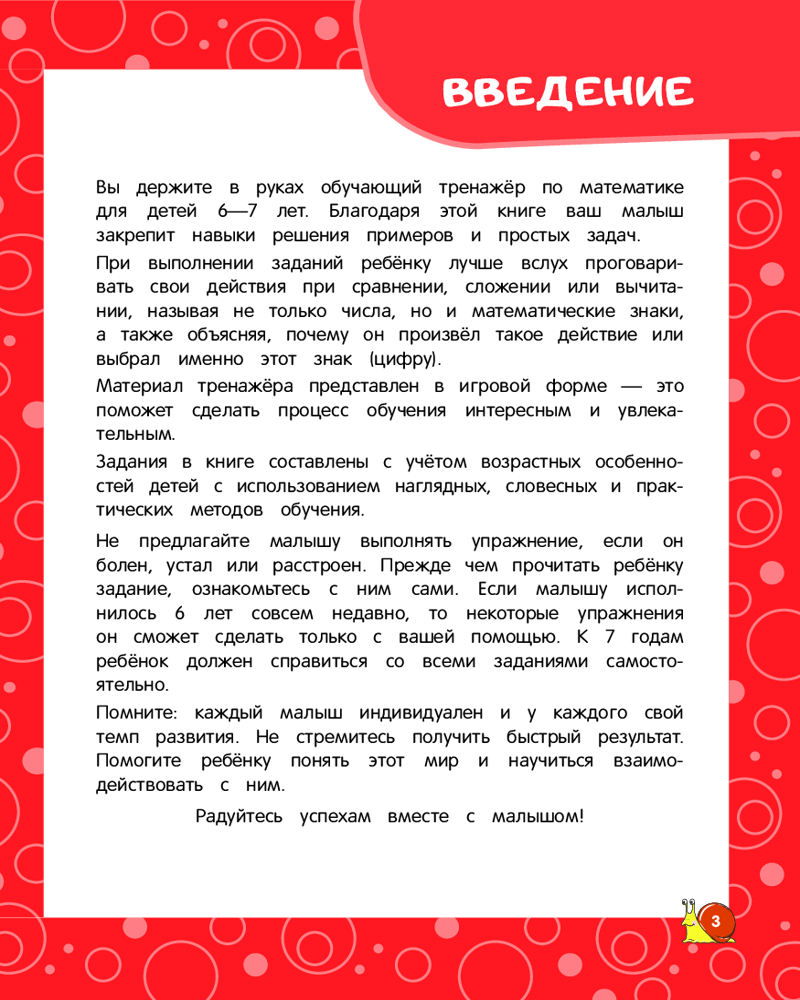 ВВЕДЕНИЕ

Вы держите в руках обучающий тренажёр по математике для детей 6—7 лет. Благодаря этой книге ваш малыш закрепит навыки решения примеров и простых задач.

При выполнении заданий ребёнку лучше вслух проговаривать свои действия при сравнении, сложении или вычитании, называя не только числа, но и математические знаки, а также объясняя, почему он произвёл такое действие или выбрал именно этот знак (цифру).

Материал тренажёра представлен в игровой форме — это поможет сделать процесс обучения интересным и увлекательным.

Задания в книге составлены с учётом возрастных особенностей детей с использованием наглядных, словесных и практических методов обучения.

Не предлагайте малышу выполнять упражнение, если он болен, устал или расстроен. Прежде чем прочитать ребёнку задание, ознакомьтесь с ним сами. Если малышу исполнилось 6 лет совсем недавно, то некоторые упражнения он сможет сделать только с вашей помощью. К 7 годам ребёнок должен справиться со всеми заданиями самостоятельно.

Помните: каждый малыш индивидуален и у каждого свой темп развития. Не стремитесь получить быстрый результат. Помогите ребёнку понять этот мир и научиться взаимодействовать с ним.

Радуйтесь успехам вместе с малышом!

3